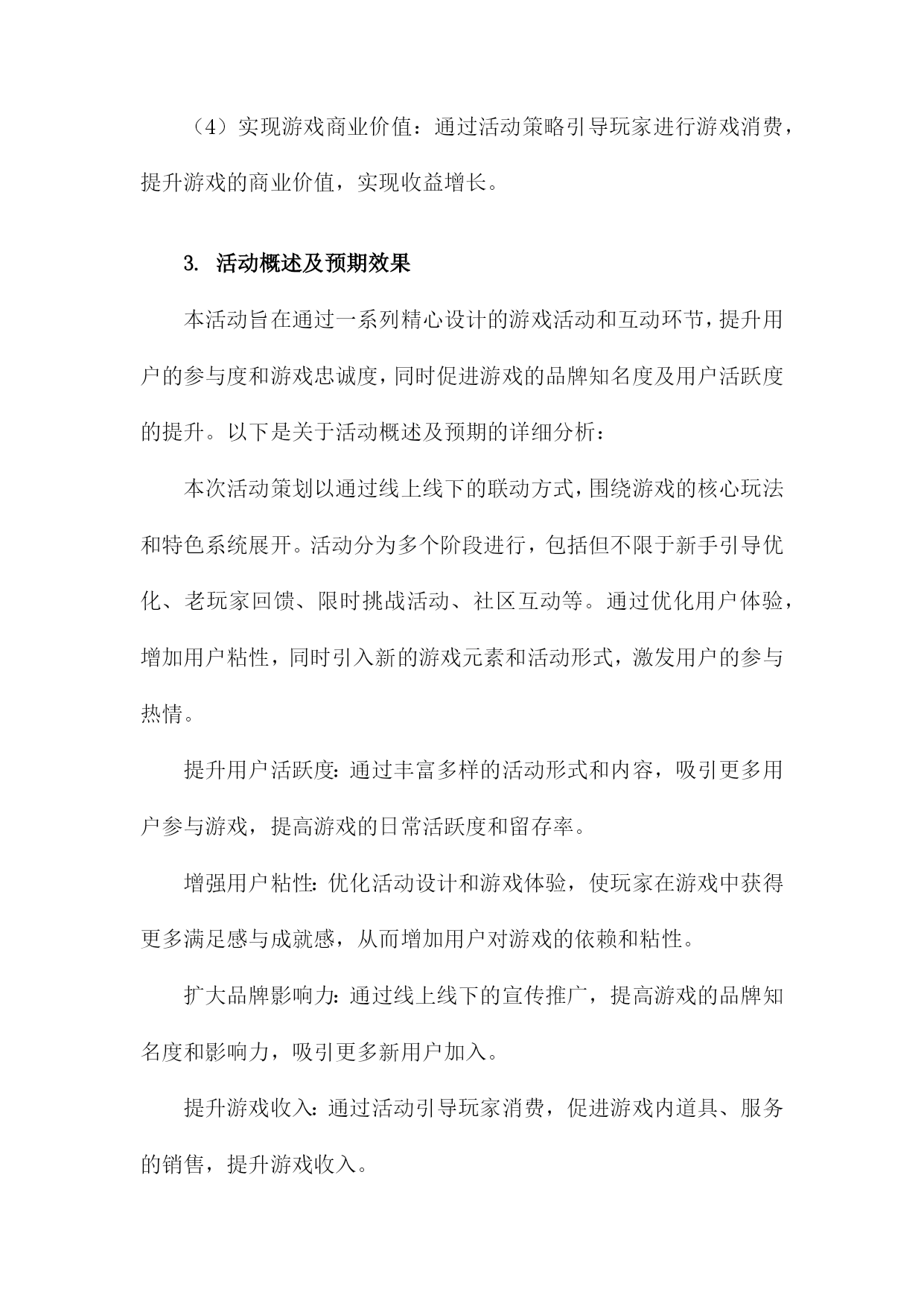 （4）实现游戏商业价值：通过活动策略引导玩家进行游戏消费，提升游戏的商业价值，实现收益增长。

3. 活动概述及预期效果

本活动旨在通过一系列精心设计的游戏活动和互动环节，提升用户的参与度和游戏忠诚度，同时促进游戏的品牌知名度及用户活跃度的提升。以下是关于活动概述及预期的详细分析：

本次活动策划以通过线上线下的联动方式，围绕游戏的核心玩法和特色系统展开。活动分为多个阶段进行，包括但不限于新手引导优化、老玩家回馈、限时挑战活动、社区互动等。通过优化用户体验，增加用户粘性，同时引入新的游戏元素和活动形式，激发用户的参与热情。

提升用户活跃度：通过丰富多样的活动形式和内容，吸引更多用户参与游戏，提高游戏的日常活跃度和留存率。

增强用户粘性：优化活动设计和游戏体验，使玩家在游戏中获得更多满足感与成就感，从而增加用户对游戏的依赖和粘性。

扩大品牌影响力：通过线上线下的宣传推广，提高游戏的品牌知名度和影响力，吸引更多新用户加入。

提升游戏收入：通过活动引导玩家消费，促进游戏内道具、服务的销售，提升游戏收入。